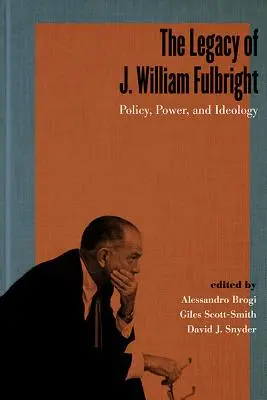 The Legacy of J. William Fulbright

Policy, Power, and Ideology

edited by
Alessandro Brogi
Giles Scott-Smith
David J. Snyder